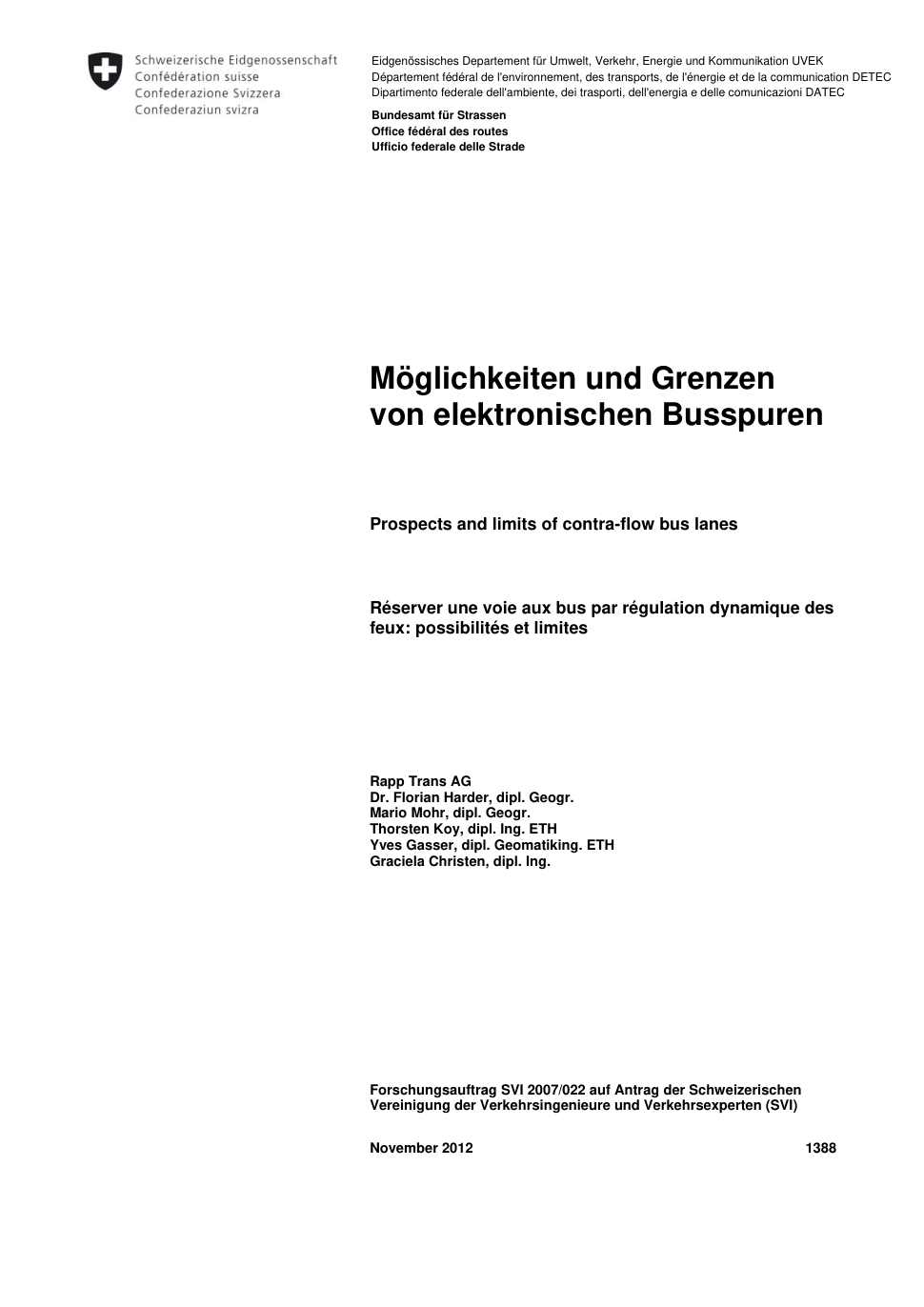 Schweizerische Eidgenossenschaft
Confédération suisse
Confederazione Svizzera
Confederaziun svizra

Eidgenössisches Departement für Umwelt, Verkehr, Energie und Kommunikation UVEK
Département fédéral de l'environnement, des transports, de l'énergie et de la communication DETEC
Dipartimento federale dell'ambiente, dei trasporti, dell'energia e delle comunicazioni DATEC

Bundesamt für Strassen
Office fédéral des routes
Ufficio federale delle Strade

Möglichkeiten und Grenzen von elektronischen Busspuren

Prospects and limits of contra-flow bus lanes

Réserver une voie aux bus par régulation dynamique des feux: possibilités et limites

Rapp Trans AG
Dr. Florian Harder, dipl. Geogr.
Mario Mohr, dipl. Geogr.
Thorsten Koy, dipl. Ing. ETH
Yves Gasser, dipl. Geomatiking. ETH
Graciela Christen, dipl. Ing.

Forschungsauftrag SVI 2007/022 auf Antrag der Schweizerischen Vereinigung der Verkehrsingenieure und Verkehrsexperten (SVI)

November 2012 1388